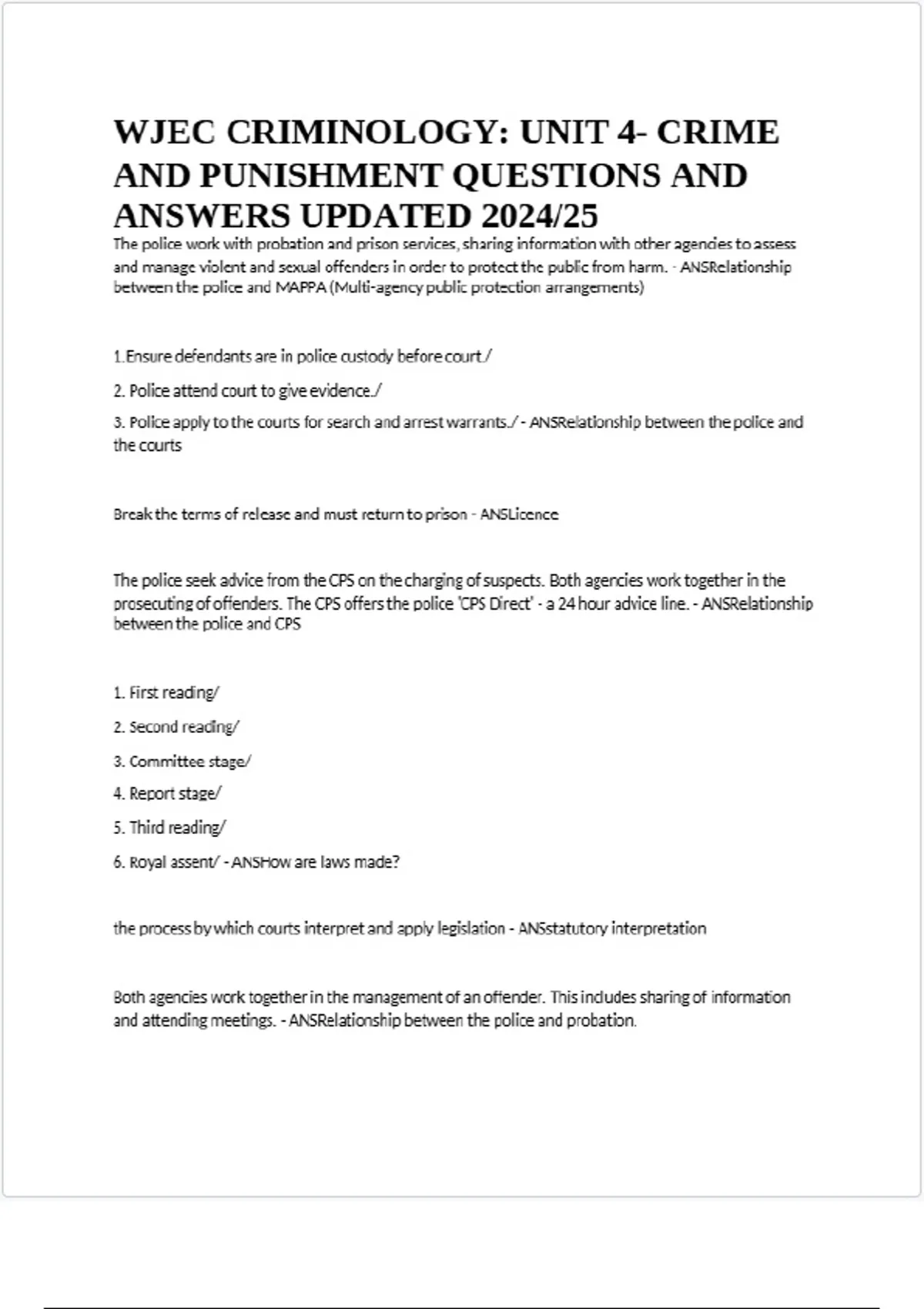 WJEC CRIMINOLOGY: UNIT 4- CRIME AND PUNISHMENT QUESTIONS AND ANSWERS UPDATED 2024/25

The police work with probation and prison services, sharing information with other agencies to assess and manage violent and sexual offenders in order to protect the public from harm. - ANSRelationship between the police and MAPPA (Multi-agency public protection arrangements)

1.Ensure defendants are in police custody before court./

2. Police attend court to give evidence./

3. Police apply to the courts for search and arrest warrants./ - ANSRelationship between the police and the courts

Break the terms of release and must return to prison - ANSLicence

The police seek advice from the CPS on the charging of suspects. Both agencies work together in the prosecuting of offenders. The CPS offers the police 'CPS Direct' - a 24 hour advice line. - ANSRelationship between the police and CPS

1. First reading/

2. Second reading/

3. Committee stage/

4. Report stage/

5. Third reading/

6. Royal assent/ - ANSHow are laws made?

the process by which courts interpret and apply legislation - ANSstatutory interpretation

Both agencies work together in the management of an offender. This includes sharing of information and attending meetings. - ANSRelationship between the police and probation.